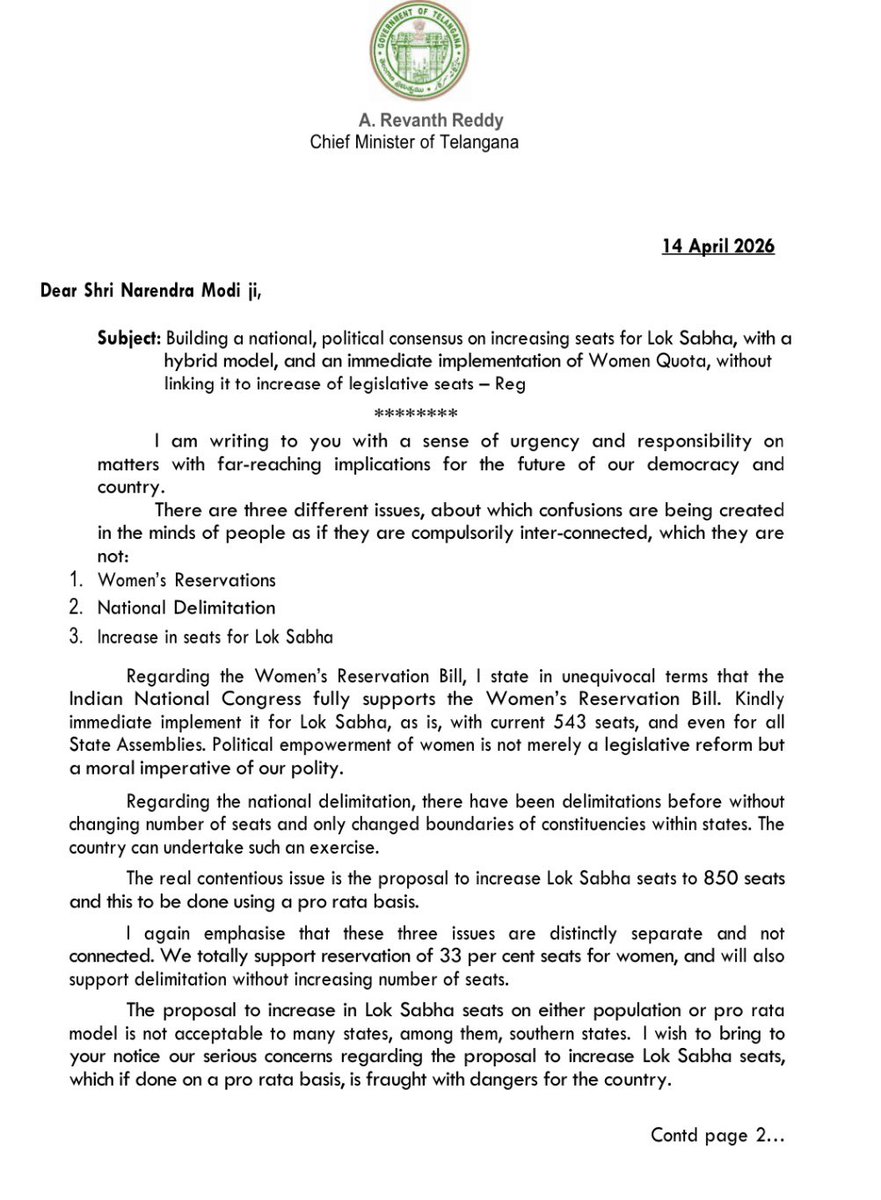 GOVERNMENT OF TELANGANA

A. Revanth Reddy
Chief Minister of Telangana

14 April 2026

Dear Shri Narendra Modi ji,

Subject: Building a national, political consensus on increasing seats for Lok Sabha, with a hybrid model, and an immediate implementation of Women Quota, without linking it to increase of legislative seats – Reg

********

I am writing to you with a sense of urgency and responsibility on matters with far-reaching implications for the future of our democracy and country.

There are three different issues, about which confusions are being created in the minds of people as if they are compulsorily inter-connected, which they are not:

1. Women's Reservations
2. National Delimitation
3. Increase in seats for Lok Sabha

Regarding the Women's Reservation Bill, I state in unequivocal terms that the Indian National Congress fully supports the Women's Reservation Bill. Kindly immediate implement it for Lok Sabha, as is, with current 543 seats, and even for all State Assemblies. Political empowerment of women is not merely a legislative reform but a moral imperative of our polity.

Regarding the national delimitation, there have been delimitations before without changing number of seats and only changed boundaries of constituencies within states. The country can undertake such an exercise.

The real contentious issue is the proposal to increase Lok Sabha seats to 850 seats and this to be done using a pro rata basis.

I again emphasise that these three issues are distinctly separate and not connected. We totally support reservation of 33 per cent seats for women, and will also support delimitation without increasing number of seats.

The proposal to increase in Lok Sabha seats on either population or pro rata model is not acceptable to many states, among them, southern states. I wish to bring to your notice our serious concerns regarding the proposal to increase Lok Sabha seats, which if done on a pro rata basis, is fraught with dangers for the country.

Contd page 2…